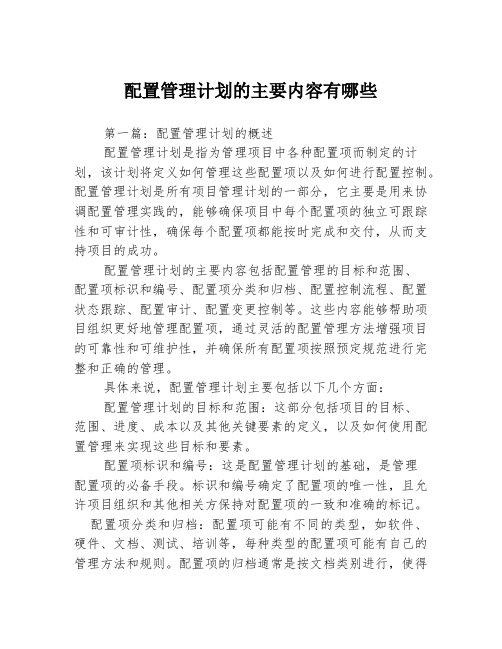 配置管理计划的主要内容有哪些

第一篇：配置管理计划的概述

配置管理计划是指为管理项目中各种配置项而制定的计划，该计划将定义如何管理这些配置项以及如何进行配置控制。配置管理计划是所有项目管理计划的一部分，它主要是用来协调配置管理实践的，能够确保项目中每个配置项的独立可跟踪性和可审计性，确保每个配置项都能按时完成和交付，从而支持项目的成功。

配置管理计划的主要内容包括配置管理的目标和范围、配置项标识和编号、配置项分类和归档、配置控制流程、配置状态跟踪、配置审计、配置变更控制等。这些内容能够帮助项目组织更好地管理配置项，通过灵活的配置管理方法增强项目的可靠性和可维护性，并确保所有配置项按照预定规范进行完整和正确的管理。

具体来说，配置管理计划主要包括以下几个方面：

配置管理计划的目标和范围：这部分包括项目的目标、范围、进度、成本以及其他关键要素的定义，以及如何使用配置管理来实现这些目标和要素。

配置项标识和编号：这是配置管理计划的基础，是管理配置项的必备手段。标识和编号确定了配置项的唯一性，且允许项目组织和其他相关方保持对配置项的一致和准确的标记。

配置项分类和归档：配置项可能有不同的类型，如软件、硬件、文档、测试、培训等，每种类型的配置项可能有自己的管理方法和规则。配置项的归档通常是按文档类别进行，使得